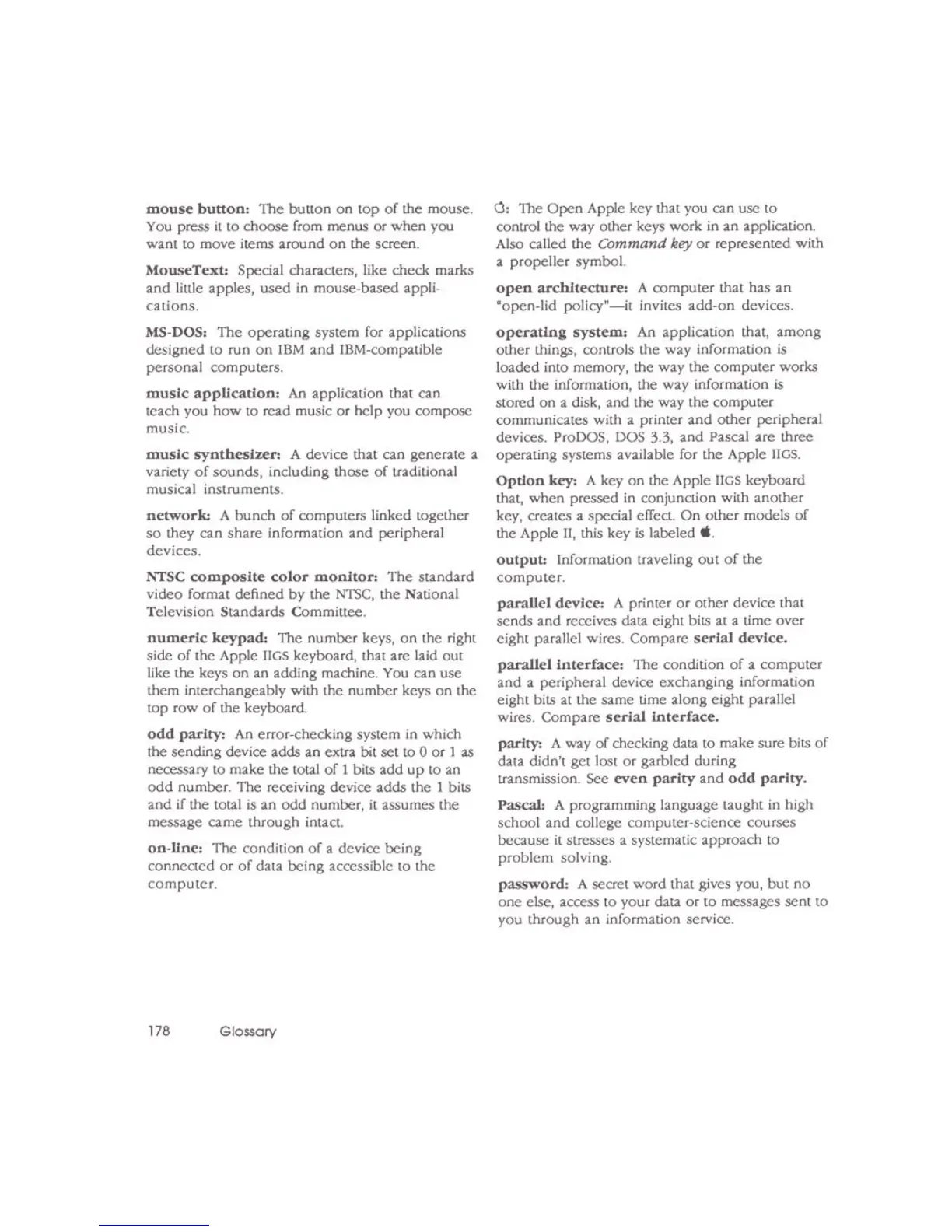 mouse button: The button on top of the mouse. You press it to choose from menus or when you want to move items around on the screen.

MouseText: Special characters, like check marks and little apples, used in mouse-based applications.

MS-DOS: The operating system for applications designed to run on IBM and IBM-compatible personal computers.

music application: An application that can teach you how to read music or help you compose music.

music synthesizer: A device that can generate a variety of sounds, including those of traditional musical instruments.

network: A bunch of computers linked together so they can share information and peripheral devices.

NTSC composite color monitor: The standard video format defined by the NTSC, the National Television Standards Committee.

numeric keypad: The number keys, on the right side of the Apple IIGS keyboard, that are laid out like the keys on an adding machine. You can use them interchangeably with the number keys on the top row of the keyboard.

odd parity: An error-checking system in which the sending device adds an extra bit set to 0 or 1 as necessary to make the total of 1 bits add up to an odd number. The receiving device adds the 1 bits and if the total is an odd number, it assumes the message came through intact.

on-line: The condition of a device being connected or of data being accessible to the computer.

: The Open Apple key that you can use to control the way other keys work in an application. Also called the Command key or represented with a propeller symbol.

open architecture: A computer that has an "open-lid policy"—it invites add-on devices.

operating system: An application that, among other things, controls the way information is loaded into memory, the way the computer works with the information, the way information is stored on a disk, and the way the computer communicates with a printer and other peripheral devices. ProDOS, DOS 3.3, and Pascal are three operating systems available for the Apple IIGS.

Option key: A key on the Apple IIGS keyboard that, when pressed in conjunction with another key, creates a special effect. On other models of the Apple II, this key is labeled .

output: Information traveling out of the computer.

parallel device: A printer or other device that sends and receives data eight bits at a time over eight parallel wires. Compare serial device.

parallel interface: The condition of a computer and a peripheral device exchanging information eight bits at the same time along eight parallel wires. Compare serial interface.

parity: A way of checking data to make sure bits of data didn't get lost or garbled during transmission. See even parity and odd parity.

Pascal: A programming language taught in high school and college computer-science courses because it stresses a systematic approach to problem solving.

password: A secret word that gives you, but no one else, access to your data or to messages sent to you through an information service.

178 Glossary